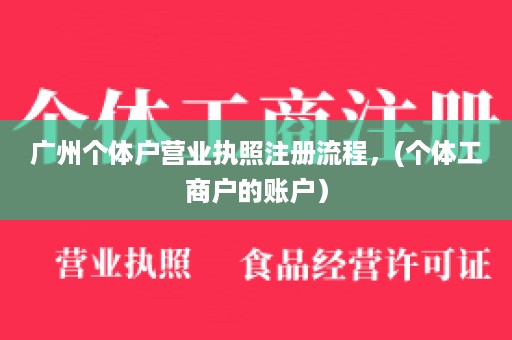 个体工商注册

广州个体户营业执照注册流程，（个体工商户的账户）

营业执照　食品经营许可证